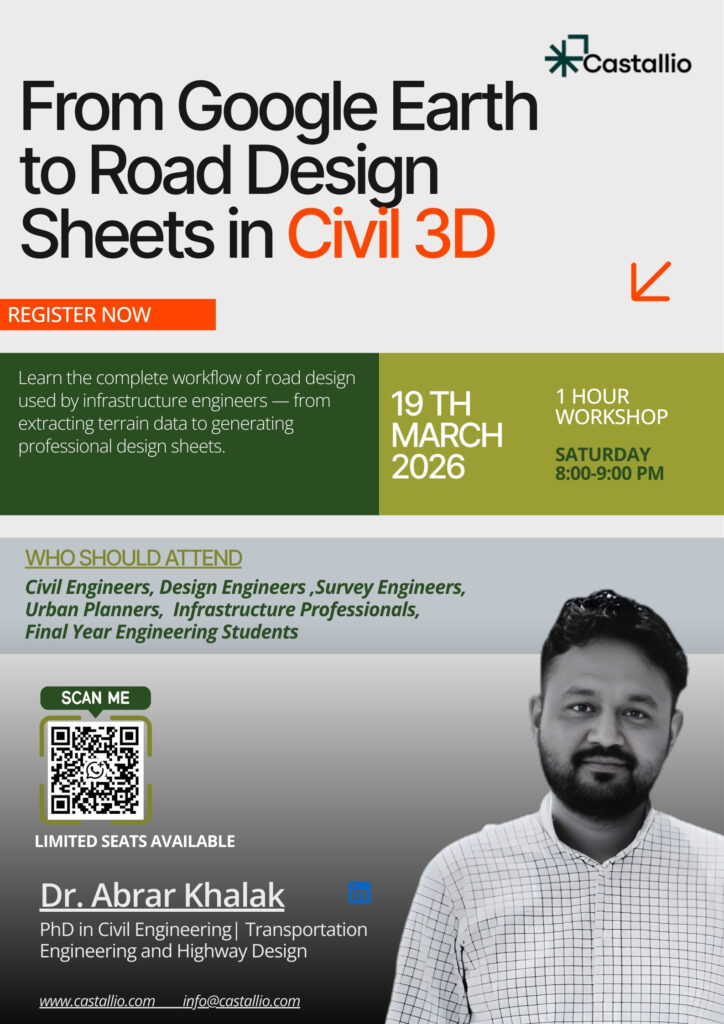 Castallio

From Google Earth to Road Design Sheets in Civil 3D

REGISTER NOW

Learn the complete workflow of road design used by infrastructure engineers — from extracting terrain data to generating professional design sheets.

19 TH MARCH 2026

1 HOUR WORKSHOP

SATURDAY 8:00-9:00 PM

WHO SHOULD ATTEND

Civil Engineers, Design Engineers ,Survey Engineers, Urban Planners, Infrastructure Professionals, Final Year Engineering Students

SCAN ME

LIMITED SEATS AVAILABLE

Dr. Abrar Khalak

in

PhD in Civil Engineering| Transportation Engineering and Highway Design

www.castallio.com info@castallio.com